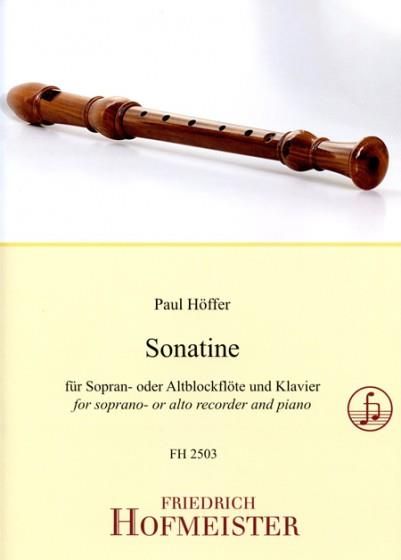 Paul Höffer

Sonatine

für Sopran- oder Altblockflöte und Klavier
for soprano- or alto recorder and piano

FH 2503

FRIEDRICH
HOFMEISTER